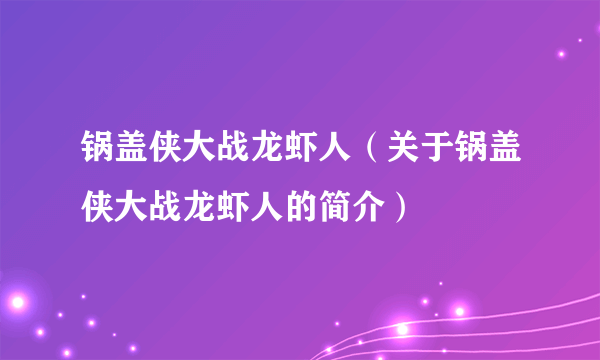 锅盖侠大战龙虾人（关于锅盖侠大战龙虾人的简介）